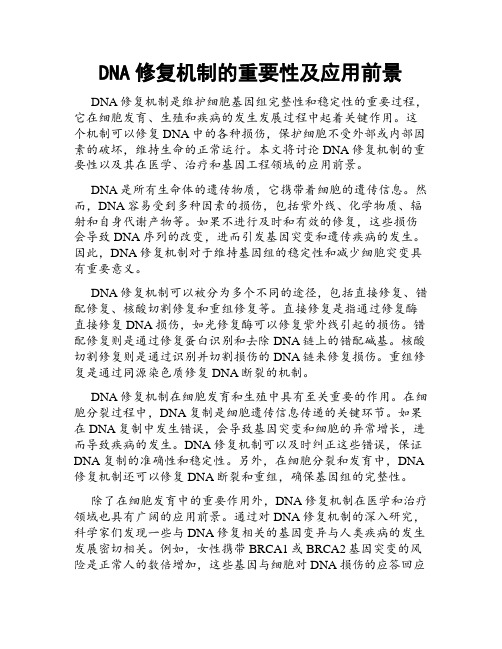 DNA 修复机制的重要性及应用前景

DNA 修复机制是维护细胞基因组完整性和稳定性的重要过程，它在细胞发育、生殖和疾病的发生发展过程中起着关键作用。这个机制可以修复 DNA 中的各种损伤，保护细胞不受外部或内部因素的破坏，维持生命的正常运行。本文将讨论 DNA 修复机制的重要性以及其在医学、治疗和基因工程领域的应用前景。

DNA 是所有生命体的遗传物质，它携带着细胞的遗传信息。然而，DNA 容易受到多种因素的损伤，包括紫外线、化学物质、辐射和自身代谢产物等。如果不进行及时和有效的修复，这些损伤会导致 DNA 序列的改变，进而引发基因突变和遗传疾病的发生。因此，DNA 修复机制对于维持基因组的稳定性和减少细胞突变具有重要意义。

DNA 修复机制可以被分为多个不同的途径，包括直接修复、错配修复、核酸切割修复和重组修复等。直接修复是指通过修复酶直接修复 DNA 损伤，如光修复酶可以修复紫外线引起的损伤。错配修复则是通过修复蛋白识别和去除 DNA 链上的错配碱基。核酸切割修复则是通过识别并切割损伤的 DNA 链来修复损伤。重组修复是通过同源染色质修复 DNA 断裂的机制。

DNA 修复机制在细胞发育和生殖中具有至关重要的作用。在细胞分裂过程中，DNA 复制是细胞遗传信息传递的关键环节。如果在 DNA 复制中发生错误，会导致基因突变和细胞的异常增长，进而导致疾病的发生。DNA 修复机制可以及时纠正这些错误，保证 DNA 复制的准确性和稳定性。另外，在细胞分裂和发育中，DNA 修复机制还可以修复 DNA 断裂和重组，确保基因组的完整性。

除了在细胞发育中的重要作用外，DNA 修复机制在医学和治疗领域也具有广阔的应用前景。通过对 DNA 修复机制的深入研究，科学家们发现一些与 DNA 修复相关的基因变异与人类疾病的发生发展密切相关。例如，女性携带 BRCA1 或 BRCA2 基因突变的风险是正常人的数倍增加，这些基因与细胞对 DNA 损伤的应答回应